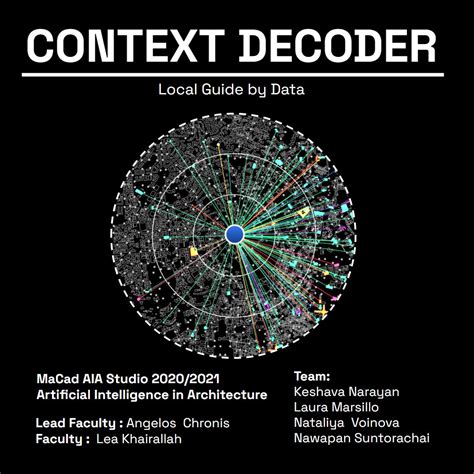 CONTEXT DECODER

Local Guide by Data

MaCad AIA Studio 2020/2021
Artificial Intelligence in Architecture

Lead Faculty : Angelos Chronis
Faculty : Lea Khairallah

Team:
Keshava Narayan
Laura Marsillo
Nataliya Voinova
Nawapan Suntorachai